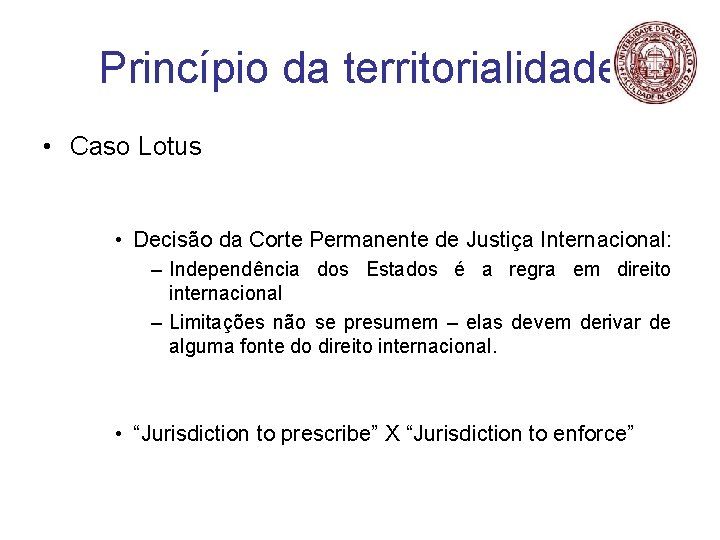 Princípio da territorialidade

UNIVERSIDADE DE SÃO PAULO
FACULDADE DE DIREITO

• Caso Lotus

• Decisão da Corte Permanente de Justiça Internacional:
– Independência dos Estados é a regra em direito internacional
– Limitações não se presumem – elas devem derivar de alguma fonte do direito internacional.

• “Jurisdiction to prescribe” X “Jurisdiction to enforce”